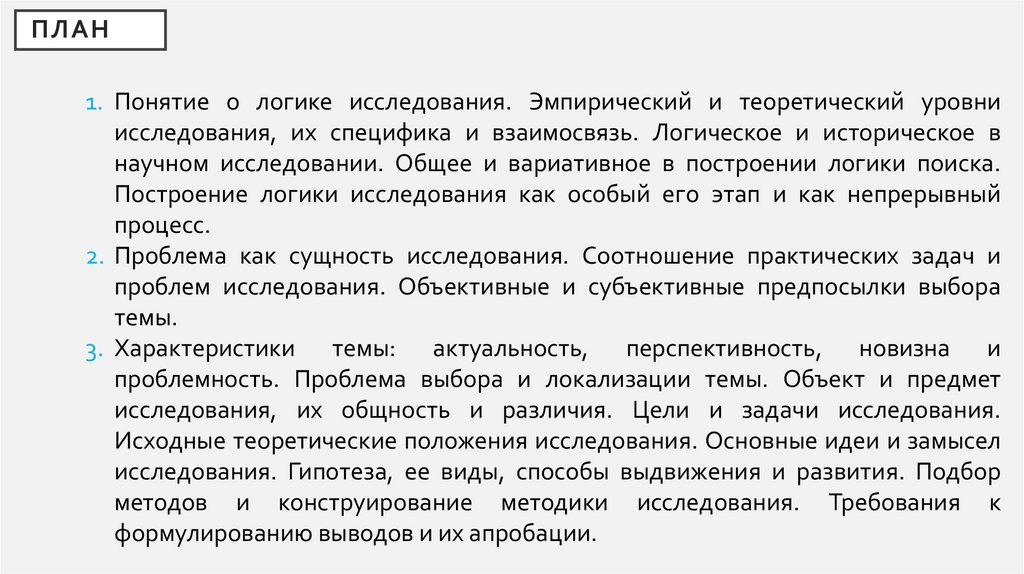 ПЛАН

1. Понятие о логике исследования. Эмпирический и теоретический уровни исследования, их специфика и взаимосвязь. Логическое и историческое в научном исследовании. Общее и вариативное в построении логики поиска. Построение логики исследования как особый его этап и как непрерывный процесс.
2. Проблема как сущность исследования. Соотношение практических задач и проблем исследования. Объективные и субъективные предпосылки выбора темы.
3. Характеристики темы: актуальность, перспективность, новизна и проблемность. Проблема выбора и локализации темы. Объект и предмет исследования, их общность и различия. Цели и задачи исследования. Исходные теоретические положения исследования. Основные идеи и замысел исследования. Гипотеза, ее виды, способы выдвижения и развития. Подбор методов и конструирование методики исследования. Требования к формулированию выводов и их апробации.